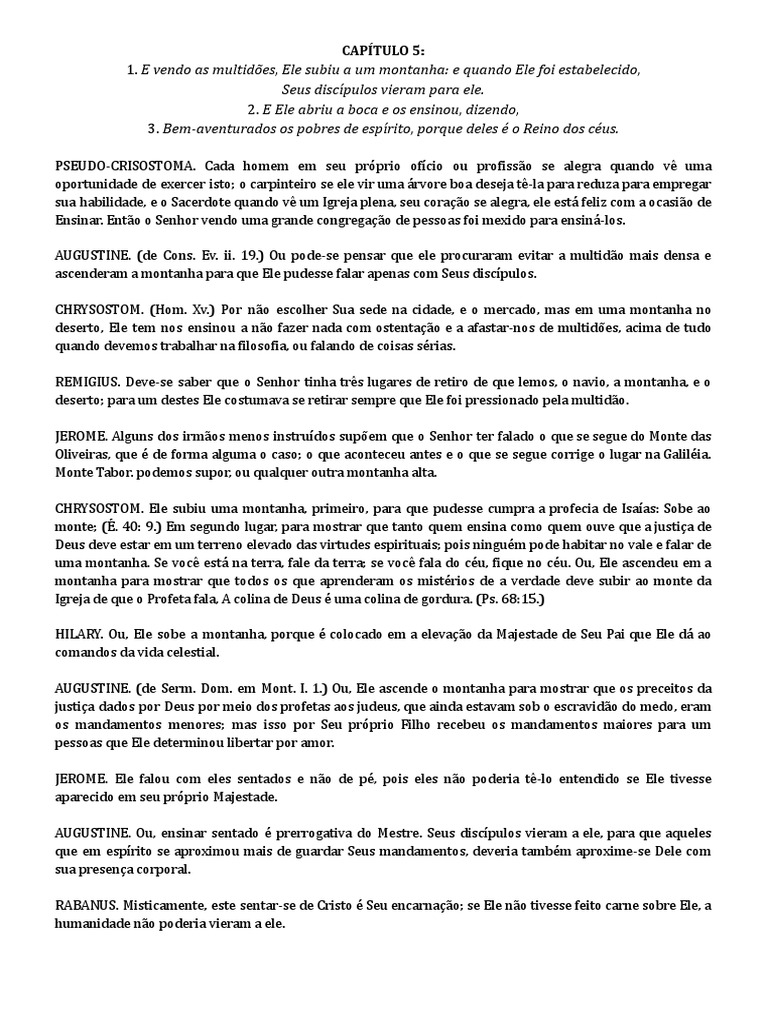 CAPÍTULO 5:
1. E vendo as multidões, Ele subiu a um montanha: e quando Ele foi estabelecido, Seus discípulos vieram para ele.
2. E Ele abriu a boca e os ensinou, dizendo,
3. Bem-aventurados os pobres de espírito, porque deles é o Reino dos céus.

PSEUDO-CRISOSTOMA. Cada homem em seu próprio ofício ou profissão se alegra quando vê uma oportunidade de exercer isto; o carpinteiro se ele vir uma árvore boa deseja tê-la para reduza para empregar sua habilidade, e o Sacerdote quando vê um Igreja plena, seu coração se alegra, ele está feliz com a ocasião de Ensinar. Então o Senhor vendo uma grande congregação de pessoas foi mexido para ensiná-los.

AUGUSTINE. (de Cons. Ev. ii. 19.) Ou pode-se pensar que ele procuraram evitar a multidão mais densa e ascenderam a montanha para que Ele pudesse falar apenas com Seus discípulos.

CHRYSOSTOM. (Hom. Xv.) Por não escolher Sua sede na cidade, e o mercado, mas em uma montanha no deserto, Ele tem nos ensinou a não fazer nada com ostentação e a afastar-nos de multidões, acima de tudo quando devemos trabalhar na filosofia, ou falando de coisas sérias.

REMIGIUS. Deve-se saber que o Senhor tinha três lugares de retiro de que lemos, o navio, a montanha, e o deserto; para um destes Ele costumava se retirar sempre que Ele foi pressionado pela multidão.

JEROME. Alguns dos irmãos menos instruídos supõem que o Senhor ter falado o que se segue do Monte das Oliveiras, que é de forma alguma o caso; o que aconteceu antes e o que se segue corrige o lugar na Galiléia. Monte Tabor. podemos supor, ou qualquer outra montanha alta.

CHRYSOSTOM. Ele subiu uma montanha, primeiro, para que pudesse cumpra a profecia de Isaías: Sobe ao monte; (É. 40: 9.) Em segundo lugar, para mostrar que tanto quem ensina como quem ouve que a justiça de Deus deve estar em um terreno elevado das virtudes espirituais; pois ninguém pode habitar no vale e falar de uma montanha. Se você está na terra, fale da terra; se você fala do céu, fique no céu. Ou, Ele ascendeu em a montanha para mostrar que todos os que aprenderam os mistérios de a verdade deve subir ao monte da Igreja de que o Profeta fala, A colina de Deus é uma colina de gordura. (Ps. 68:15.)

HILARY. Ou, Ele sobe a montanha, porque é colocado em a elevação da Majestade de Seu Pai que Ele dá ao comandos da vida celestial.

AUGUSTINE. (de Serm. Dom. em Mont. I. 1.) Ou, Ele ascende o montanha para mostrar que os preceitos da justiça dados por Deus por meio dos profetas aos judeus, que ainda estavam sob o escravidão do medo, eram os mandamentos menores; mas isso por Seu próprio Filho recebeu os mandamentos maiores para um pessoas que Ele determinou libertar por amor.

JEROME. Ele falou com eles sentados e não de pé, pois eles não poderia tê-lo entendido se Ele tivesse aparecido em seu próprio Majestade.

AUGUSTINE. Ou, ensinar sentado é prerrogativa do Mestre. Seus discípulos vieram a ele, para que aqueles que em espírito se aproximou mais de guardar Seus mandamentos, deveria também aproxime-se Dele com sua presença corporal.

RABANUS. Misticamente, este sentar-se de Cristo é Seu encarnação; se Ele não tivesse feito carne sobre Ele, a humanidade não poderia vieram a ele.